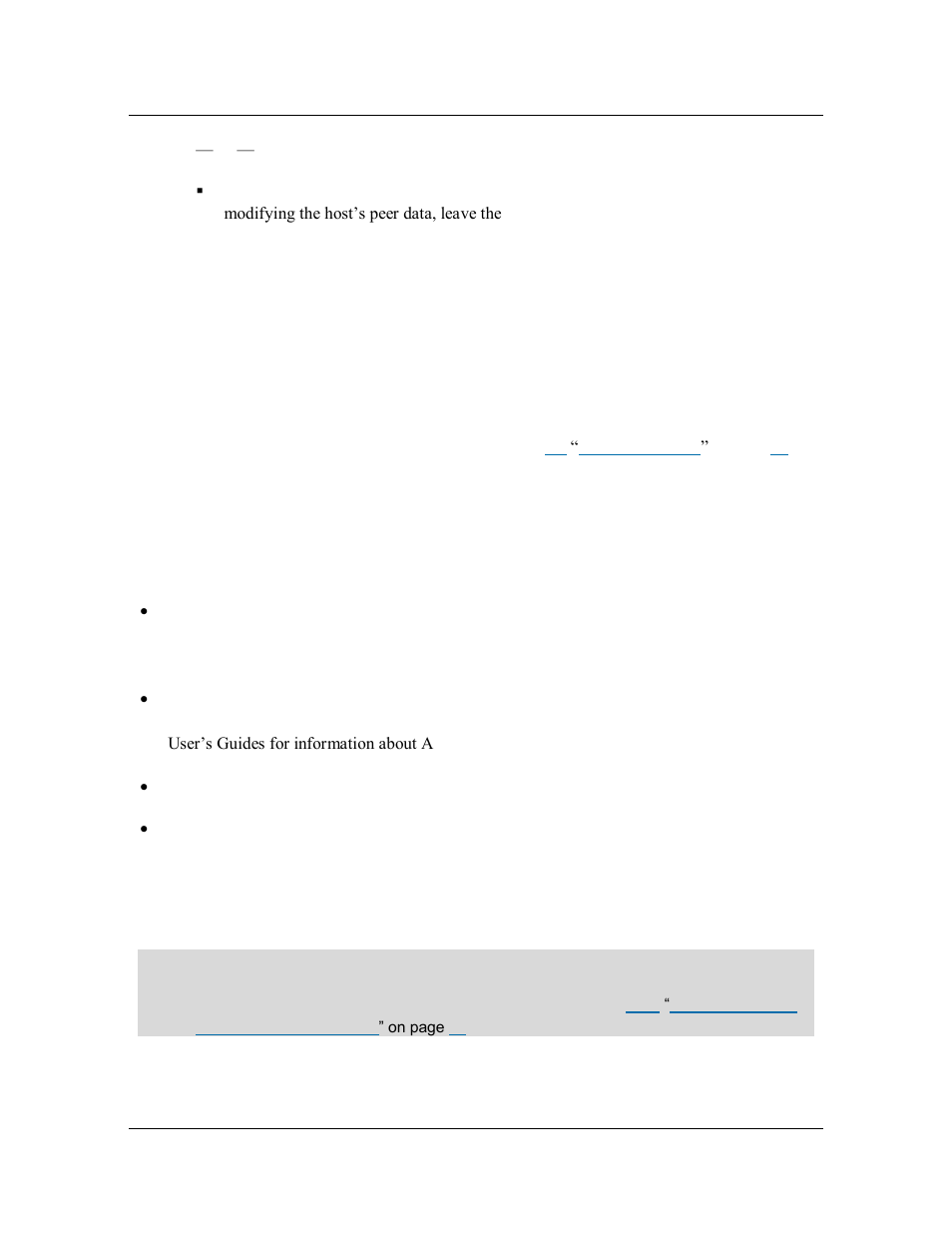 modifying the host's peer data, leave the

“ ”

User's Guides for information about A

“

” on page